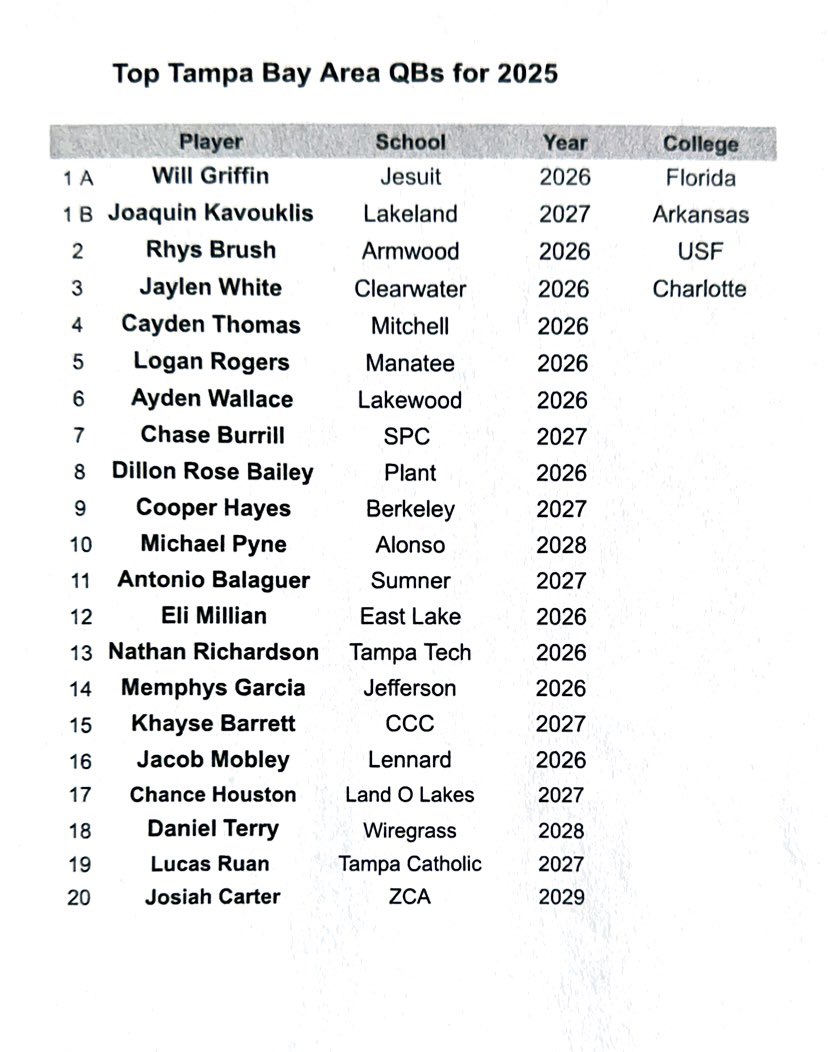 Top Tampa Bay Area QBs for 2025

| | Player | School | Year | College |
|---|---|---|---|---|
| 1 A | Will Griffin | Jesuit | 2026 | Florida |
| 1 B | Joaquin Kavouklis | Lakeland | 2027 | Arkansas |
| 2 | Rhys Brush | Armwood | 2026 | USF |
| 3 | Jaylen White | Clearwater | 2026 | Charlotte |
| 4 | Cayden Thomas | Mitchell | 2026 | |
| 5 | Logan Rogers | Manatee | 2026 | |
| 6 | Ayden Wallace | Lakewood | 2026 | |
| 7 | Chase Burrill | SPC | 2027 | |
| 8 | Dillon Rose Bailey | Plant | 2026 | |
| 9 | Cooper Hayes | Berkeley | 2027 | |
| 10 | Michael Pyne | Alonso | 2028 | |
| 11 | Antonio Balaguer | Sumner | 2027 | |
| 12 | Eli Millian | East Lake | 2026 | |
| 13 | Nathan Richardson | Tampa Tech | 2026 | |
| 14 | Memphys Garcia | Jefferson | 2026 | |
| 15 | Khayse Barrett | CCC | 2027 | |
| 16 | Jacob Mobley | Lennard | 2026 | |
| 17 | Chance Houston | Land O Lakes | 2027 | |
| 18 | Daniel Terry | Wiregrass | 2028 | |
| 19 | Lucas Ruan | Tampa Catholic | 2027 | |
| 20 | Josiah Carter | ZCA | 2029 | |